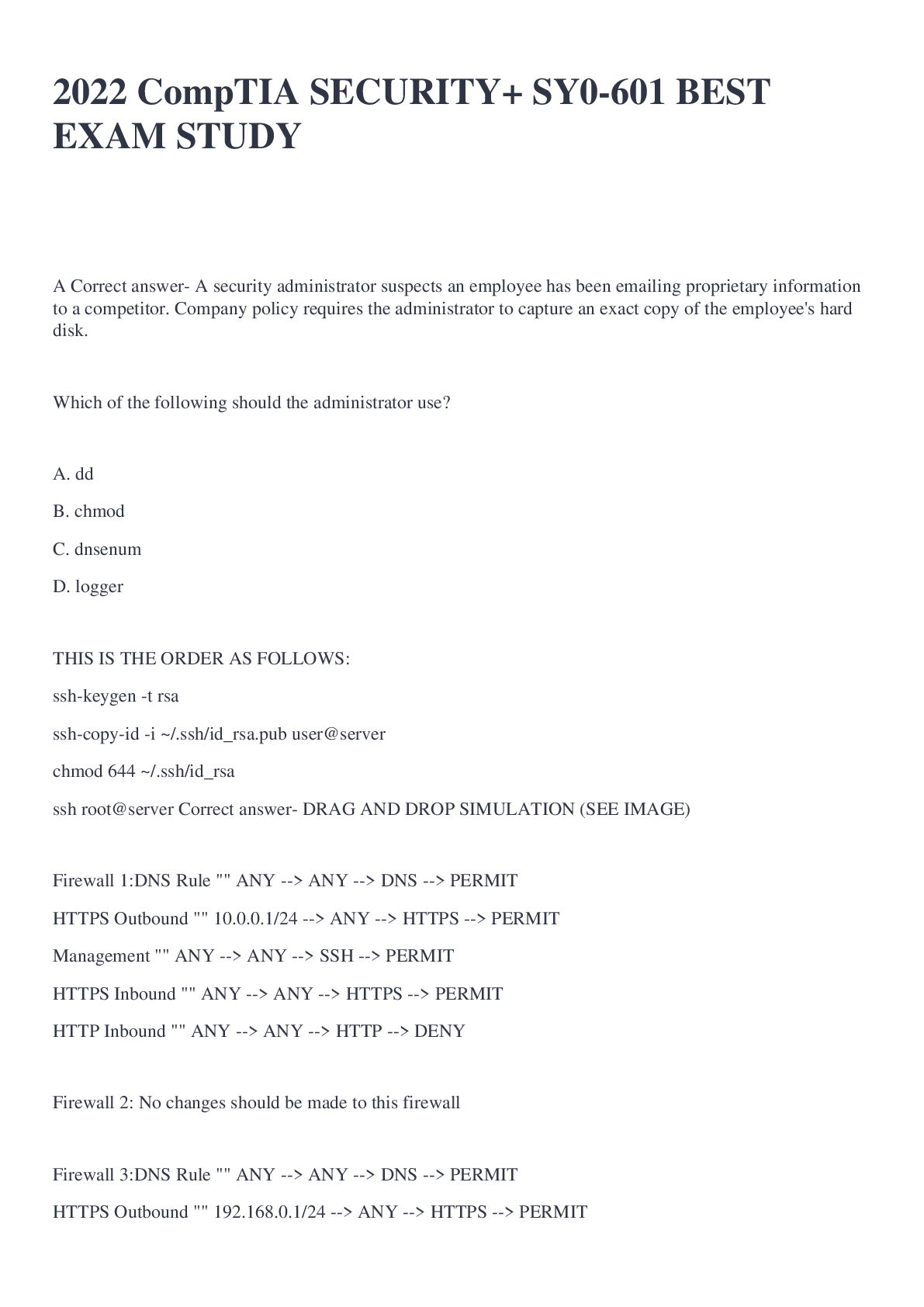 2022 CompTIA SECURITY+ SY0-601 BEST EXAM STUDY

A Correct answer- A security administrator suspects an employee has been emailing proprietary information to a competitor. Company policy requires the administrator to capture an exact copy of the employee's hard disk.

Which of the following should the administrator use?

A. dd

B. chmod

C. dnsenum

D. logger

THIS IS THE ORDER AS FOLLOWS:

ssh-keygen -t rsa

ssh-copy-id -i ~/.ssh/id_rsa.pub user@server

chmod 644 ~/.ssh/id_rsa

ssh root@server Correct answer- DRAG AND DROP SIMULATION (SEE IMAGE)

Firewall 1:DNS Rule "" ANY --> ANY --> DNS --> PERMIT

HTTPS Outbound "" 10.0.0.1/24 --> ANY --> HTTPS --> PERMIT

Management "" ANY --> ANY --> SSH --> PERMIT

HTTPS Inbound "" ANY --> ANY --> HTTPS --> PERMIT

HTTP Inbound "" ANY --> ANY --> HTTP --> DENY

Firewall 2: No changes should be made to this firewall

Firewall 3:DNS Rule "" ANY --> ANY --> DNS --> PERMIT

HTTPS Outbound "" 192.168.0.1/24 --> ANY --> HTTPS --> PERMIT